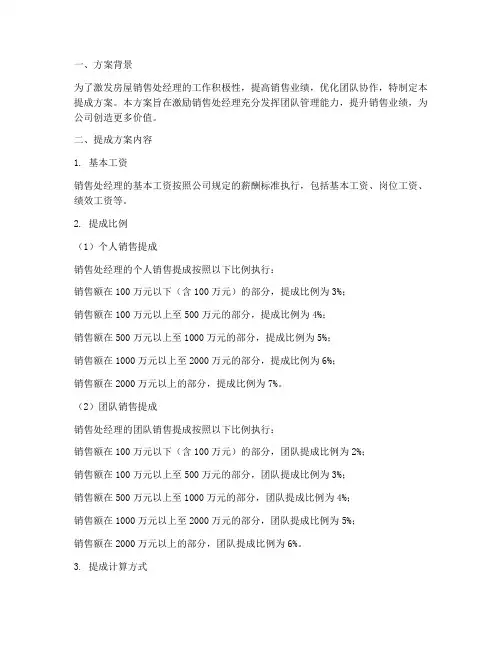 一、方案背景

为了激发房屋销售处经理的工作积极性，提高销售业绩，优化团队协作，特制定本提成方案。本方案旨在激励销售处经理充分发挥团队管理能力，提升销售业绩，为公司创造更多价值。

二、提成方案内容

1. 基本工资

销售处经理的基本工资按照公司规定的薪酬标准执行，包括基本工资、岗位工资、绩效工资等。

2. 提成比例

（1）个人销售提成

销售处经理的个人销售提成按照以下比例执行：

销售额在 100 万元以下（含 100 万元）的部分，提成比例为 3%；

销售额在 100 万元以上至 500 万元的部分，提成比例为 4%；

销售额在 500 万元以上至 1000 万元的部分，提成比例为 5%；

销售额在 1000 万元以上至 2000 万元的部分，提成比例为 6%；

销售额在 2000 万元以上的部分，提成比例为 7%。

（2）团队销售提成

销售处经理的团队销售提成按照以下比例执行：

销售额在 100 万元以下（含 100 万元）的部分，团队提成比例为 2%；

销售额在 100 万元以上至 500 万元的部分，团队提成比例为 3%；

销售额在 500 万元以上至 1000 万元的部分，团队提成比例为 4%；

销售额在 1000 万元以上至 2000 万元的部分，团队提成比例为 5%；

销售额在 2000 万元以上的部分，团队提成比例为 6%。

3. 提成计算方式